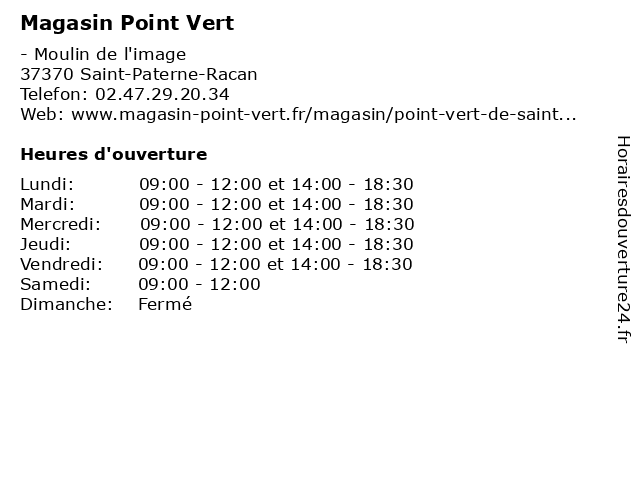 Magasin Point Vert

- Moulin de l'image
37370 Saint-Paterne-Racan
Telefon: 02.47.29.20.34
Web: www.magasin-point-vert.fr/magasin/point-vert-de-saint...

Heures d'ouverture

| | |
|---|---|
| Lundi: | 09:00 - 12:00 et 14:00 - 18:30 |
| Mardi: | 09:00 - 12:00 et 14:00 - 18:30 |
| Mercredi: | 09:00 - 12:00 et 14:00 - 18:30 |
| Jeudi: | 09:00 - 12:00 et 14:00 - 18:30 |
| Vendredi: | 09:00 - 12:00 et 14:00 - 18:30 |
| Samedi: | 09:00 - 12:00 |
| Dimanche: | Fermé |

Horairesdouverture24.fr